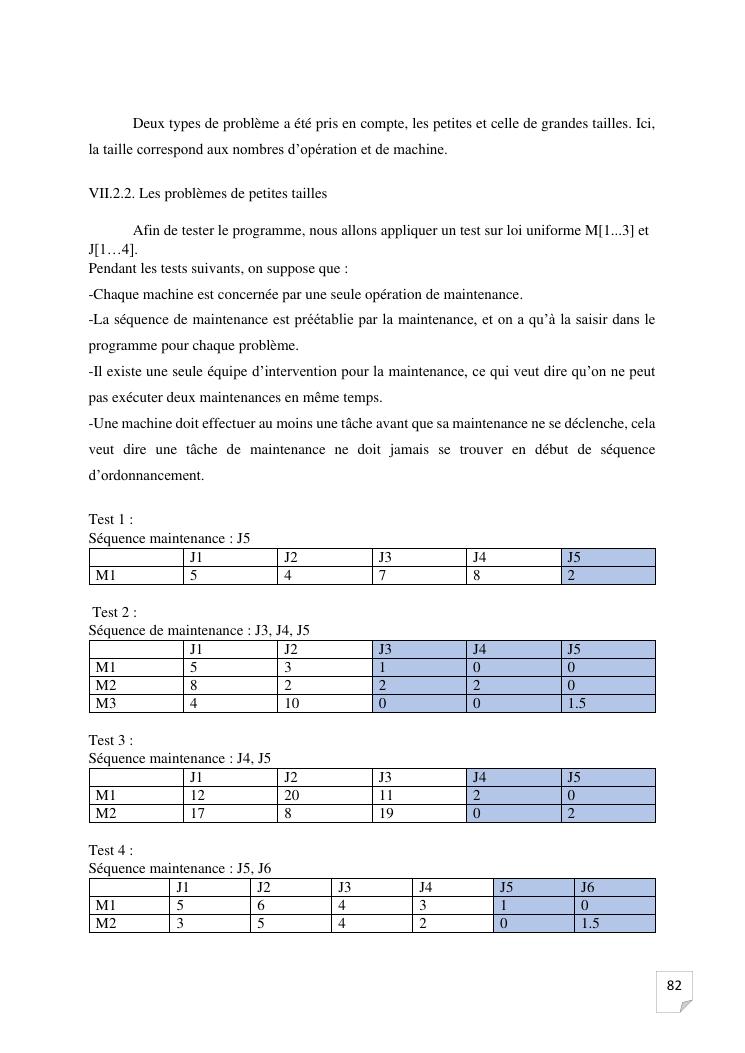 Deux types de problème a été pris en compte, les petites et celle de grandes tailles. Ici, la taille correspond aux nombres d'opération et de machine.

VII.2.2. Les problèmes de petites tailles

Afin de tester le programme, nous allons appliquer un test sur loi uniforme M[1...3] et J[1…4].
Pendant les tests suivants, on suppose que :
-Chaque machine est concernée par une seule opération de maintenance.
-La séquence de maintenance est préétablie par la maintenance, et on a qu'à la saisir dans le programme pour chaque problème.
-Il existe une seule équipe d'intervention pour la maintenance, ce qui veut dire qu'on ne peut pas exécuter deux maintenances en même temps.
-Une machine doit effectuer au moins une tâche avant que sa maintenance ne se déclenche, cela veut dire une tâche de maintenance ne doit jamais se trouver en début de séquence d'ordonnancement.

Test 1 :
Séquence maintenance : J5

| | J1 | J2 | J3 | J4 | J5 |
|---|---|---|---|---|---|
| M1 | 5 | 4 | 7 | 8 | 2 |

Test 2 :
Séquence de maintenance : J3, J4, J5

| | J1 | J2 | J3 | J4 | J5 |
|---|---|---|---|---|---|
| M1 | 5 | 3 | 1 | 0 | 0 |
| M2 | 8 | 2 | 2 | 2 | 0 |
| M3 | 4 | 10 | 0 | 0 | 1.5 |

Test 3 :
Séquence maintenance : J4, J5

| | J1 | J2 | J3 | J4 | J5 |
|---|---|---|---|---|---|
| M1 | 12 | 20 | 11 | 2 | 0 |
| M2 | 17 | 8 | 19 | 0 | 2 |

Test 4 :
Séquence maintenance : J5, J6

| | J1 | J2 | J3 | J4 | J5 | J6 |
|---|---|---|---|---|---|---|
| M1 | 5 | 6 | 4 | 3 | 1 | 0 |
| M2 | 3 | 5 | 4 | 2 | 0 | 1.5 |

82